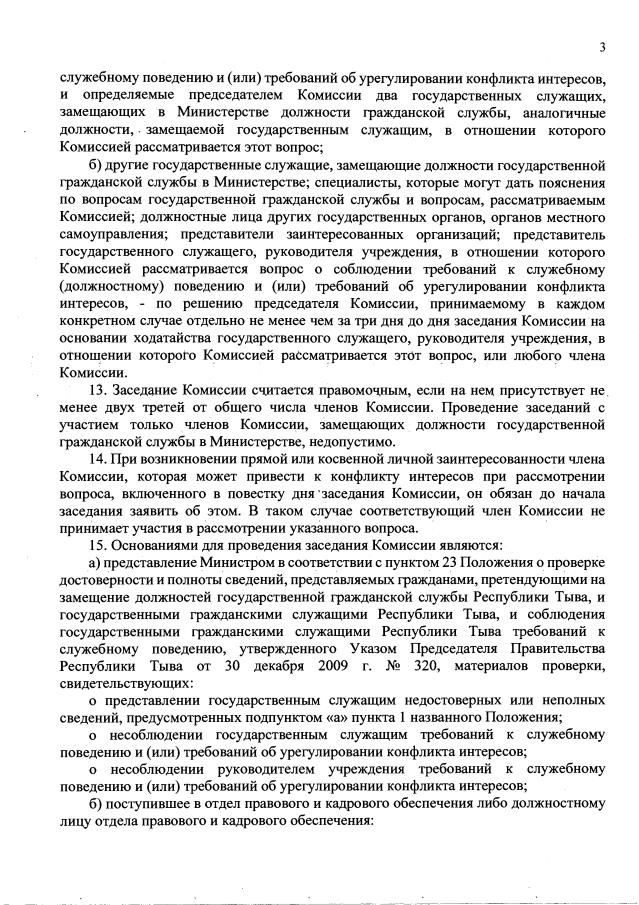 3

служебному поведению и (или) требований об урегулировании конфликта интересов, и определяемые председателем Комиссии два государственных служащих, замещающих в Министерстве должности гражданской службы, аналогичные должности, замещаемой государственным служащим, в отношении которого Комиссией рассматривается этот вопрос;

б) другие государственные служащие, замещающие должности государственной гражданской службы в Министерстве; специалисты, которые могут дать пояснения по вопросам государственной гражданской службы и вопросам, рассматриваемым Комиссией; должностные лица других государственных органов, органов местного самоуправления; представители заинтересованных организаций; представитель государственного служащего, руководителя учреждения, в отношении которого Комиссией рассматривается вопрос о соблюдении требований к служебному (должностному) поведению и (или) требований об урегулировании конфликта интересов, - по решению председателя Комиссии, принимаемому в каждом конкретном случае отдельно не менее чем за три дня до дня заседания Комиссии на основании ходатайства государственного служащего, руководителя учреждения, в отношении которого Комиссией рассматривается этот вопрос, или любого члена Комиссии.

13. Заседание Комиссии считается правомочным, если на нем присутствует не менее двух третей от общего числа членов Комиссии. Проведение заседаний с участием только членов Комиссии, замещающих должности государственной гражданской службы в Министерстве, недопустимо.

14. При возникновении прямой или косвенной личной заинтересованности члена Комиссии, которая может привести к конфликту интересов при рассмотрении вопроса, включенного в повестку дня заседания Комиссии, он обязан до начала заседания заявить об этом. В таком случае соответствующий член Комиссии не принимает участия в рассмотрении указанного вопроса.

15. Основаниями для проведения заседания Комиссии являются:

а) представление Министром в соответствии с пунктом 23 Положения о проверке достоверности и полноты сведений, представляемых гражданами, претендующими на замещение должностей государственной гражданской службы Республики Тыва, и государственными гражданскими служащими Республики Тыва, и соблюдения государственными гражданскими служащими Республики Тыва требований к служебному поведению, утвержденного Указом Председателя Правительства Республики Тыва от 30 декабря 2009 г. № 320, материалов проверки, свидетельствующих:

о представлении государственным служащим недостоверных или неполных сведений, предусмотренных подпунктом «а» пункта 1 названного Положения;

о несоблюдении государственным служащим требований к служебному поведению и (или) требований об урегулировании конфликта интересов;

о несоблюдении руководителем учреждения требований к служебному поведению и (или) требований об урегулировании конфликта интересов;

б) поступившее в отдел правового и кадрового обеспечения либо должностному лицу отдела правового и кадрового обеспечения: